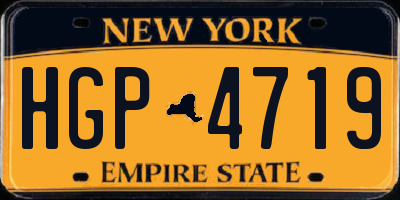 NEW YORK

HGP 4719

EMPIRE STATE